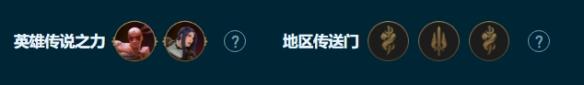 英雄传说之力 ? 地区传送门 ?